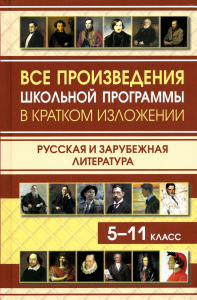 ВСЕ ПРОИЗВЕДЕНИЯ
ШКОЛЬНОЙ ПРОГРАММЫ
В КРАТКОМ ИЗЛОЖЕНИИ

РУССКАЯ И ЗАРУБЕЖНАЯ ЛИТЕРАТУРА

5–11 КЛАСС